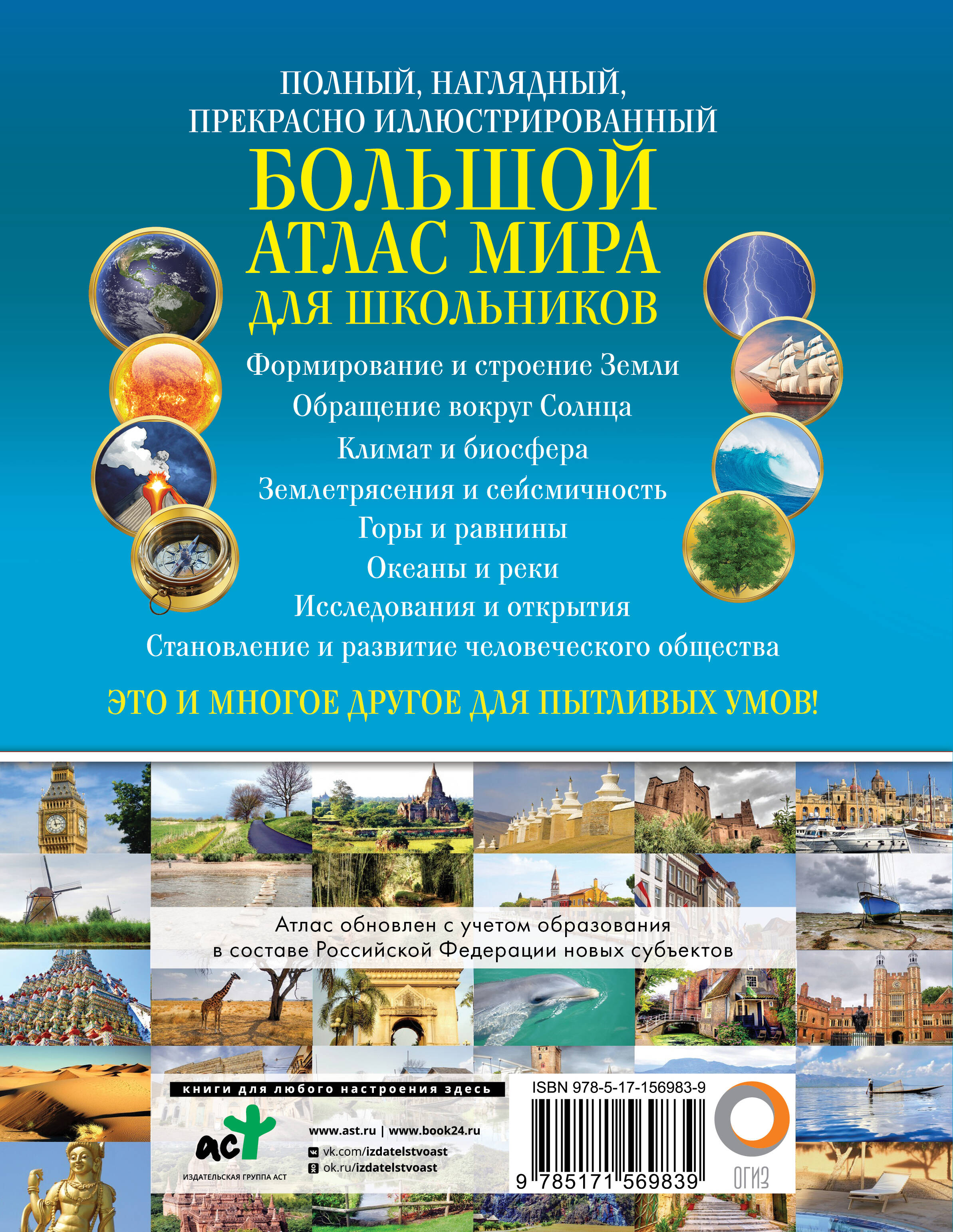 ПОЛНЫЙ, НАГЛЯДНЫЙ, ПРЕКРАСНО ИЛЛЮСТРИРОВАННЫЙ

БОЛЬШОЙ
АТЛАС МИРА
ДЛЯ ШКОЛЬНИКОВ

Формирование и строение Земли
Обращение вокруг Солнца
Климат и биосфера
Землетрясения и сейсмичность
Горы и равнины
Океаны и реки
Исследования и открытия
Становление и развитие человеческого общества

ЭТО И МНОГОЕ ДРУГОЕ ДЛЯ ПЫТЛИВЫХ УМОВ!

Атлас обновлен с учетом образования в составе Российской Федерации новых субъектов

книги для любого настроения здесь

аст
ИЗДАТЕЛЬСКАЯ ГРУППА АСТ

www.ast.ru | www.book24.ru
vk.com/izdatelstvoast
ok.ru/izdatelstvoast

ISBN 978-5-17-156983-9

9 785171 569839

ОГИЗ